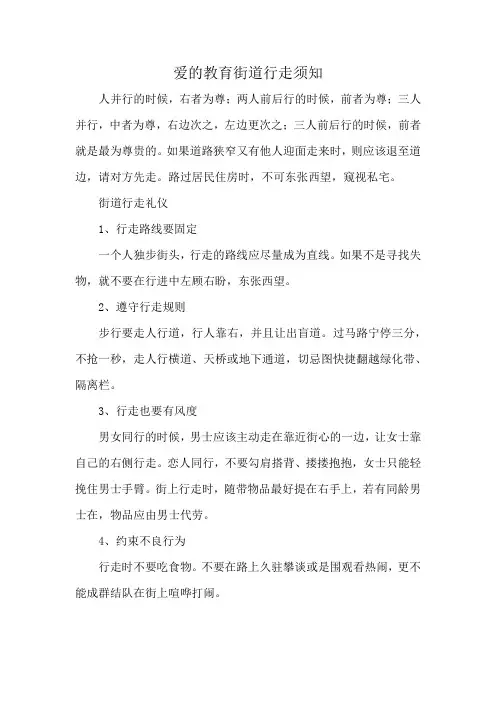 爱的教育街道行走须知

人并行的时候，右者为尊；两人前后行的时候，前者为尊；三人并行，中者为尊，右边次之，左边更次之；三人前后行的时候，前者就是最为尊贵的。如果道路狭窄又有他人迎面走来时，则应该退至道边，请对方先走。路过居民住房时，不可东张西望，窥视私宅。

街道行走礼仪

1、行走路线要固定

一个人独步街头，行走的路线应尽量成为直线。如果不是寻找失物，就不要在行进中左顾右盼，东张西望。

2、遵守行走规则

步行要走人行道，行人靠右，并且让出盲道。过马路宁停三分，不抢一秒，走人行横道、天桥或地下通道，切忌图快捷翻越绿化带、隔离栏。

3、行走也要有风度

男女同行的时候，男士应该主动走在靠近街心的一边，让女士靠自己的右侧行走。恋人同行，不要勾肩搭背、搂搂抱抱，女士只能轻挽住男士手臂。街上行走时，随带物品最好提在右手上，若有同龄男士在，物品应由男士代劳。

4、约束不良行为

行走时不要吃食物。不要在路上久驻攀谈或是围观看热闹，更不能成群结队在街上喧哗打闹。